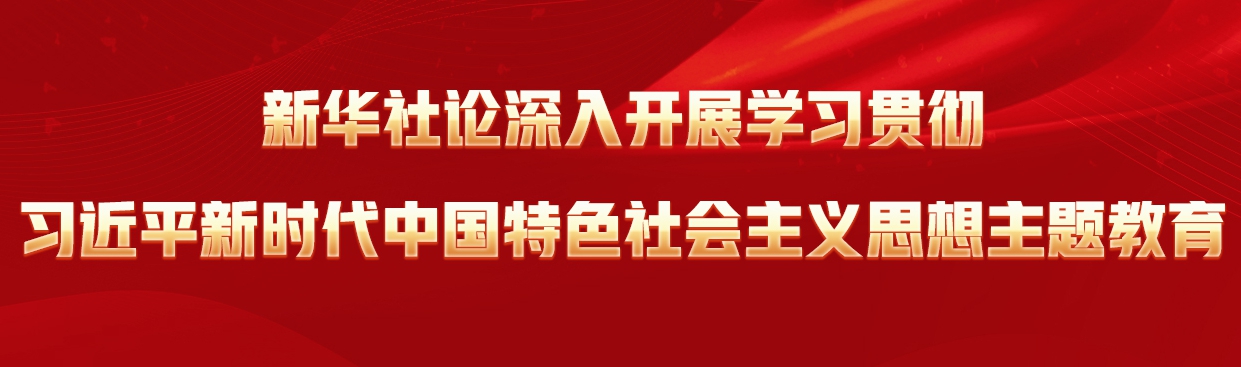 新华社论深入开展学习贯彻
习近平新时代中国特色社会主义思想主题教育